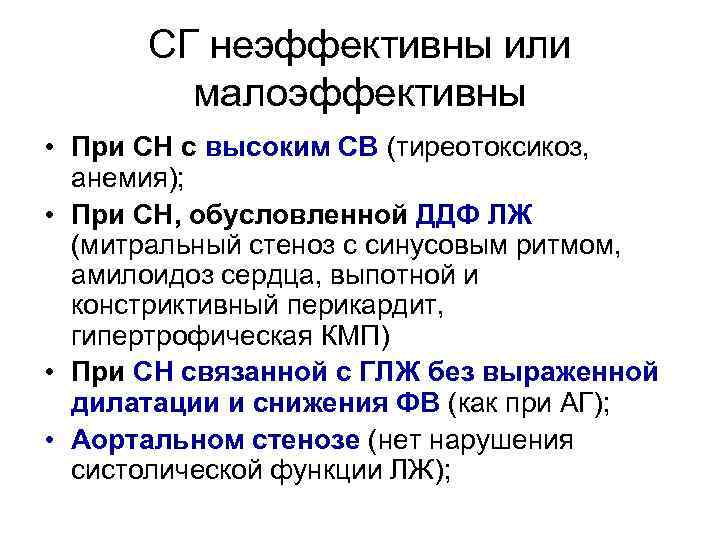 СГ неэффективны или малоэффективны

• При СН с высоким СВ (тиреотоксикоз, анемия);
• При СН, обусловленной ДДФ ЛЖ (митральный стеноз с синусовым ритмом, амилоидоз сердца, выпотной и констриктивный перикардит, гипертрофическая КМП)
• При СН связанной с ГЛЖ без выраженной дилатации и снижения ФВ (как при АГ);
• Аортальном стенозе (нет нарушения систолической функции ЛЖ);